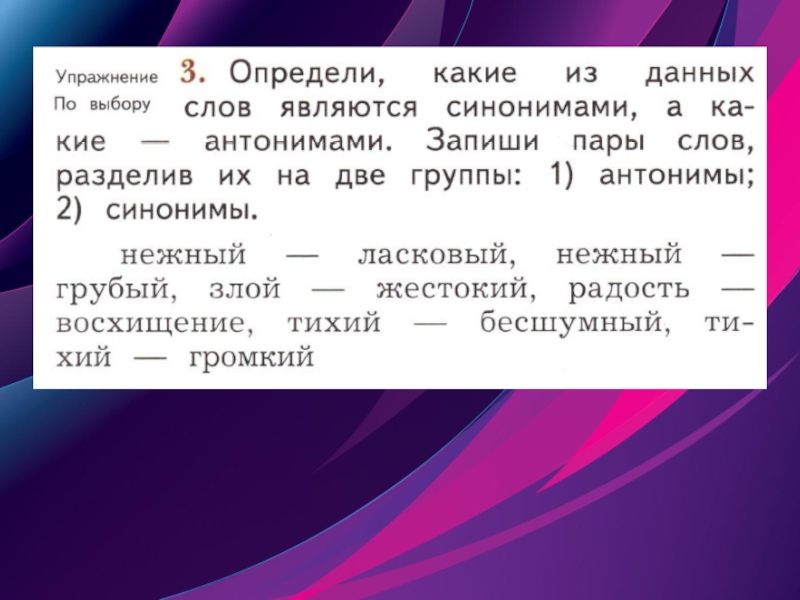 Упражнение По выбору

3. Определи, какие из данных слов являются синонимами, а какие — антонимами. Запиши пары слов, разделив их на две группы: 1) антонимы; 2) синонимы.

нежный — ласковый, нежный — грубый, злой — жестокий, радость — восхищение, тихий — бесшумный, тихий — громкий